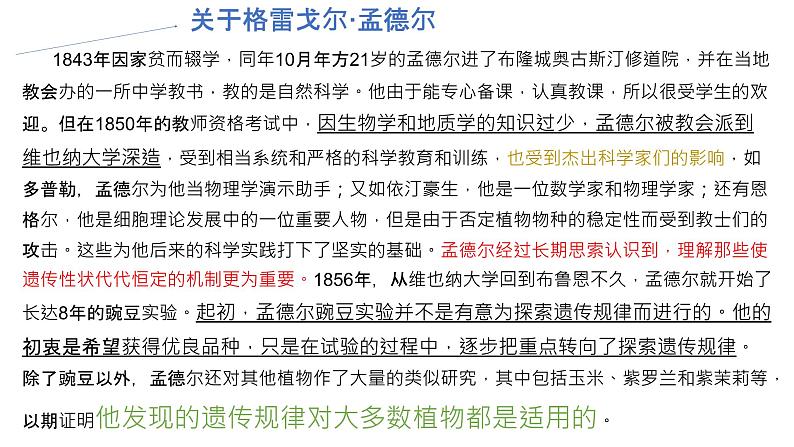 关于格雷戈尔·孟德尔

1843年因家贫而辍学，同年10月年方21岁的孟德尔进了布隆城奥古斯汀修道院，并在当地教会办的一所中学教书，教的是自然科学。他由于能专心备课，认真教课，所以很受学生的欢迎。但在1850年的教师资格考试中，因生物学和地质学的知识过少，孟德尔被教会派到维也纳大学深造，受到相当系统和严格的科学教育和训练，也受到杰出科学家们的影响，如多普勒，孟德尔为他当物理学演示助手；又如依汀豪生，他是一位数学家和物理学家；还有恩格尔，他是细胞理论发展中的一位重要人物，但是由于否定植物物种的稳定性而受到教士们的攻击。这些为他后来的科学实践打下了坚实的基础。孟德尔经过长期思索认识到，理解那些使遗传性状代代恒定的机制更为重要。1856年，从维也纳大学回到布鲁恩不久，孟德尔就开始了长达8年的豌豆实验。起初，孟德尔豌豆实验并不是有意为探索遗传规律而进行的。他的初衷是希望获得优良品种，只是在试验的过程中，逐步把重点转向了探索遗传规律。除了豌豆以外，孟德尔还对其他植物作了大量的类似研究，其中包括玉米、紫罗兰和紫茉莉等，以期证明他发现的遗传规律对大多数植物都是适用的。